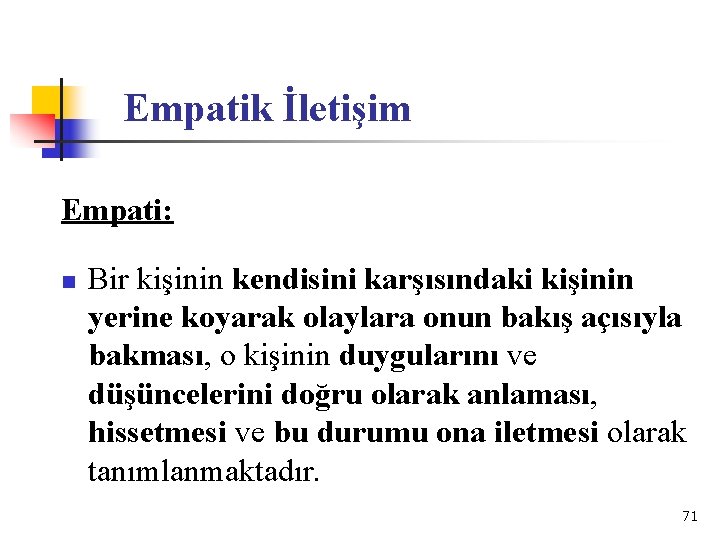 Empatik İletişim

Empati:

Bir kişinin kendisini karşısındaki kişinin yerine koyarak olaylara onun bakış açısıyla bakması, o kişinin duygularını ve düşüncelerini doğru olarak anlaması, hissetmesi ve bu durumu ona iletmesi olarak tanımlanmaktadır.

71